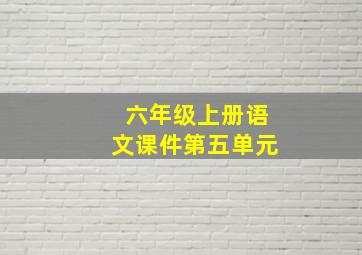 六年级上册语文课件第五单元